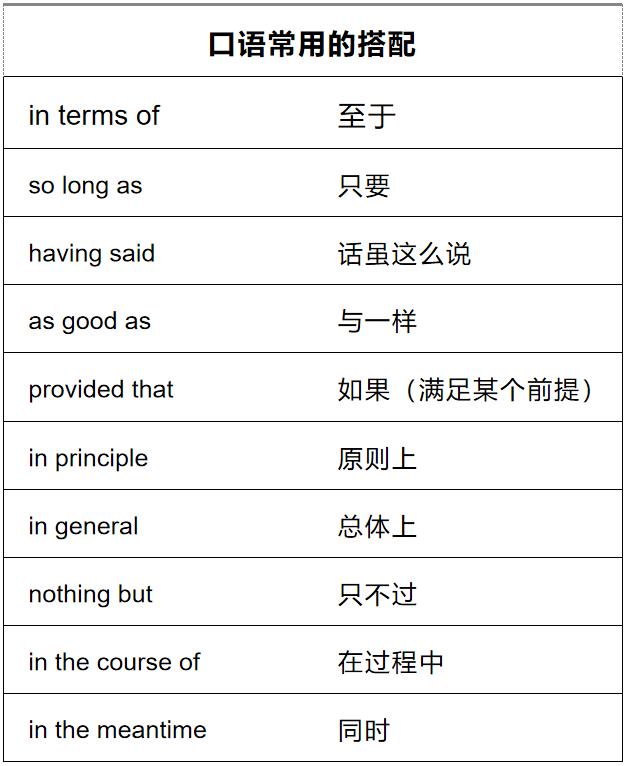 口语常用的搭配

| | |
|---|---|
| in terms of | 至于 |
| so long as | 只要 |
| having said | 话虽这么说 |
| as good as | 与一样 |
| provided that | 如果（满足某个前提） |
| in principle | 原则上 |
| in general | 总体上 |
| nothing but | 只不过 |
| in the course of | 在过程中 |
| in the meantime | 同时 |